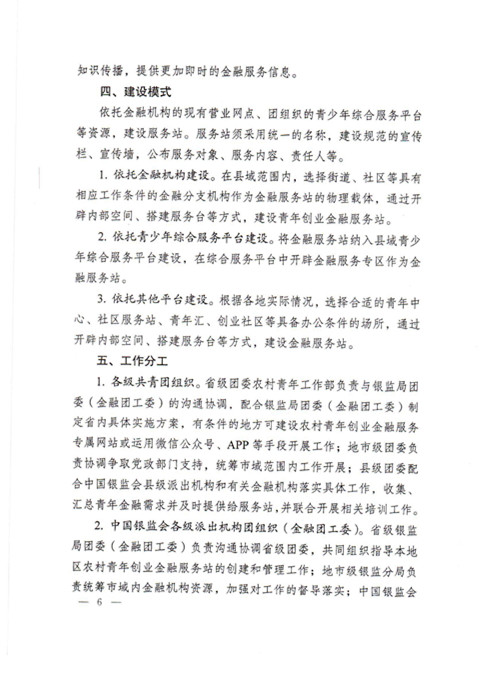 知识传播，提供更加即时的金融服务信息。

四、建设模式

依托金融机构的现有营业网点、团组织的青少年综合服务平台等资源，建设服务站。服务站须采用统一的名称，建设规范的宣传栏、宣传墙，公布服务对象、服务内容、责任人等。

1. 依托金融机构建设。在县域范围内，选择街道、社区等具有相应工作条件的金融分支机构作为金融服务站的物理载体，通过开辟内部空间、搭建服务台等方式，建设青年创业金融服务站。

2. 依托青少年综合服务平台建设。将金融服务站纳入县域青少年综合服务平台建设，在综合服务平台中开辟金融服务专区作为金融服务站。

3. 依托其他平台建设。根据各地实际情况，选择合适的青年中心、社区服务站、青年汇、创业社区等具备办公条件的场所，通过开辟内部空间、搭建服务台等方式，建设金融服务站。

五、工作分工

1. 各级共青团组织。省级团委农村青年工作部负责与银监局团委（金融团工委）的沟通协调，配合银监局团委（金融团工委）制定省内具体实施方案，有条件的地方可建设农村青年创业金融服务专属网站或运用微信公众号、APP等手段开展工作；地市级团委负责协调争取党政部门支持，统筹市域范围内工作开展；县级团委配合中国银监会县级派出机构和有关金融机构落实具体工作，收集、汇总青年金融需求并及时提供给服务站，并联合开展相关培训工作。

2. 中国银监会各级派出机构团组织（金融团工委）。省级银监局团委（金融团工委）负责沟通协调省级团委，共同组织指导本地区农村青年创业金融服务站的创建和管理工作；地市级银监分局负责统筹市域内金融机构资源，加强对工作的督导落实；中国银监会

— 6 —